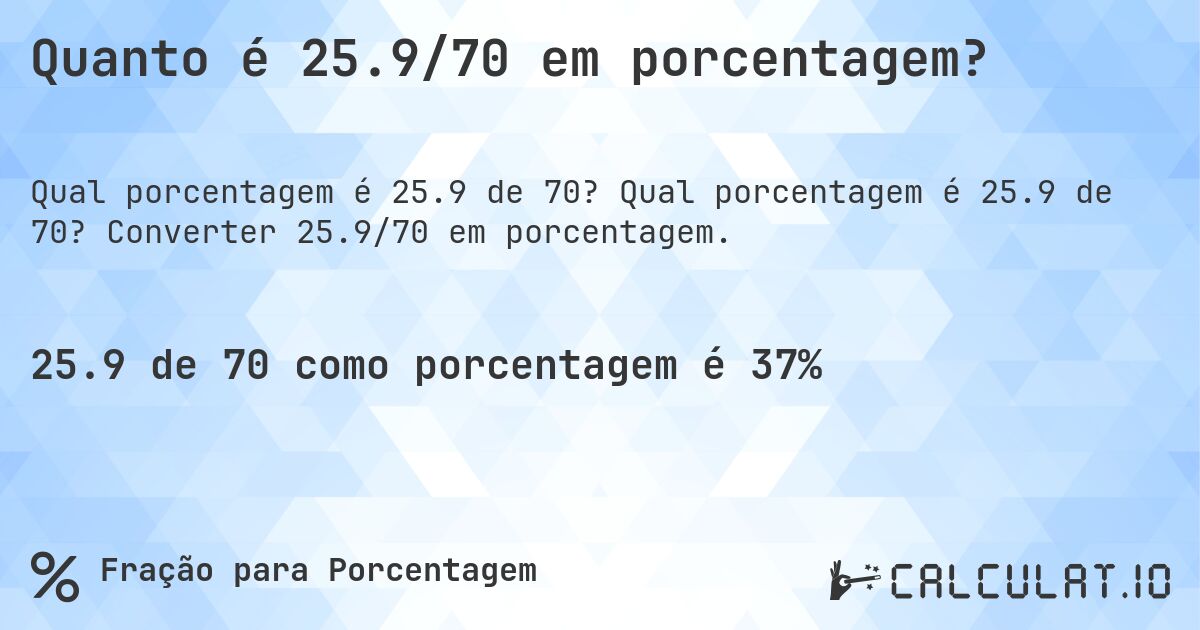 Quanto é 25.9/70 em porcentagem?

Qual porcentagem é 25.9 de 70? Qual porcentagem é 25.9 de 70? Converter 25.9/70 em porcentagem.

25.9 de 70 como porcentagem é 37%

% Fração para Porcentagem

CALCULAT.IO